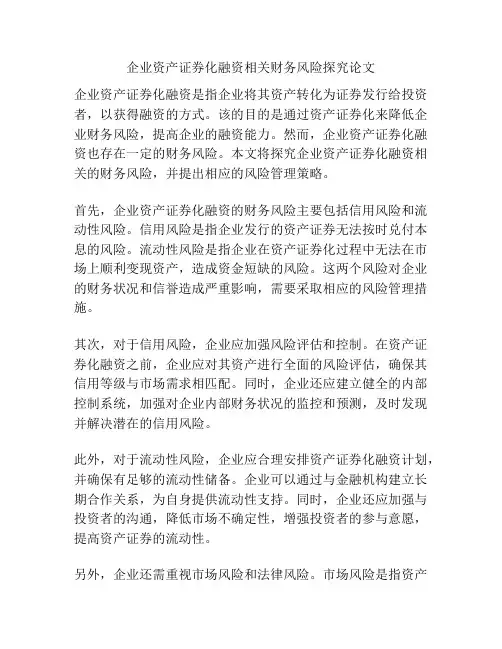 企业资产证券化融资相关财务风险探究论文

企业资产证券化融资是指企业将其资产转化为证券发行给投资者，以获得融资的方式。该的目的是通过资产证券化来降低企业财务风险，提高企业的融资能力。然而，企业资产证券化融资也存在一定的财务风险。本文将探究企业资产证券化融资相关的财务风险，并提出相应的风险管理策略。

首先，企业资产证券化融资的财务风险主要包括信用风险和流动性风险。信用风险是指企业发行的资产证券无法按时兑付本息的风险。流动性风险是指企业在资产证券化过程中无法在市场上顺利变现资产，造成资金短缺的风险。这两个风险对企业的财务状况和信誉造成严重影响，需要采取相应的风险管理措施。

其次，对于信用风险，企业应加强风险评估和控制。在资产证券化融资之前，企业应对其资产进行全面的风险评估，确保其信用等级与市场需求相匹配。同时，企业还应建立健全的内部控制系统，加强对企业内部财务状况的监控和预测，及时发现并解决潜在的信用风险。

此外，对于流动性风险，企业应合理安排资产证券化融资计划，并确保有足够的流动性储备。企业可以通过与金融机构建立长期合作关系，为自身提供流动性支持。同时，企业还应加强与投资者的沟通，降低市场不确定性，增强投资者的参与意愿，提高资产证券的流动性。

另外，企业还需重视市场风险和法律风险。市场风险是指资产